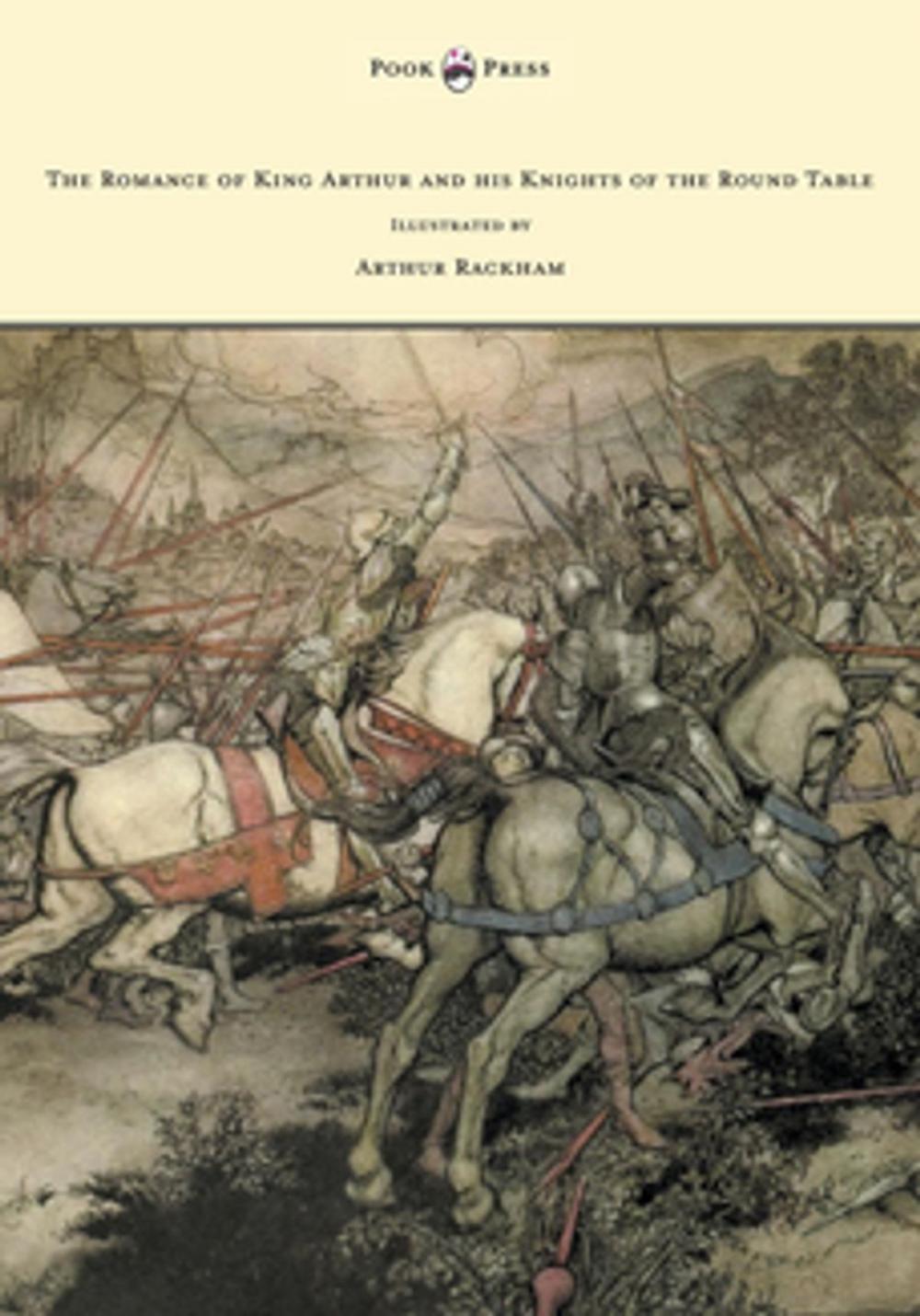 Pook Press

The Romance of King Arthur and his Knights of the Round Table

Illustrated by

Arthur Rackham